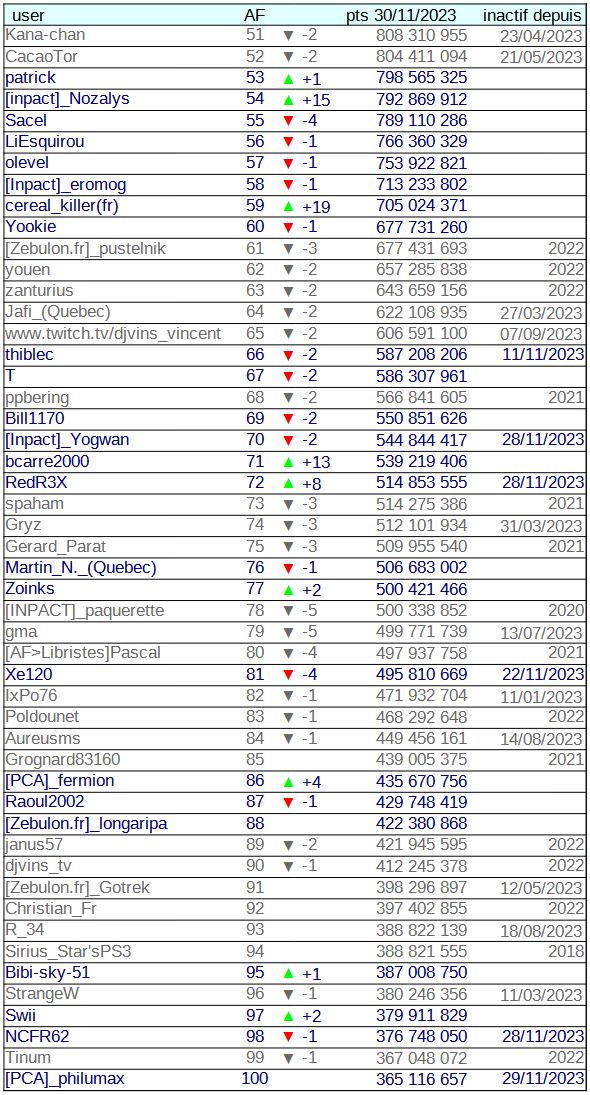 | user | AF | | pts 30/11/2023 | inactif depuis |
|---|---|---|---|---|
| Kana-chan | 51 | ▼ -2 | 808 310 955 | 23/04/2023 |
| CacaoTor | 52 | ▼ -2 | 804 411 094 | 21/05/2023 |
| patrick | 53 | ▲ +1 | 798 565 325 | |
| [inpact]_Nozalys | 54 | ▲ +15 | 792 869 912 | |
| Sacel | 55 | ▼ -4 | 789 110 286 | |
| LiEsquirou | 56 | ▼ -1 | 766 360 329 | |
| olevel | 57 | ▼ -1 | 753 922 821 | |
| [Inpact]_eromog | 58 | ▼ -1 | 713 233 802 | |
| cereal_killer(fr) | 59 | ▲ +19 | 705 024 371 | |
| Yookie | 60 | ▼ -1 | 677 731 260 | |
| [Zebulon.fr]_pustelnik | 61 | ▼ -3 | 677 431 693 | 2022 |
| youen | 62 | ▼ -2 | 657 285 838 | 2022 |
| zanturius | 63 | ▼ -2 | 643 659 156 | 2022 |
| Jafi_(Quebec) | 64 | ▼ -2 | 622 108 935 | 27/03/2023 |
| www.twitch.tv/djvins_vincent | 65 | ▼ -2 | 606 591 100 | 07/09/2023 |
| thiblec | 66 | ▼ -2 | 587 208 206 | 11/11/2023 |
| T | 67 | ▼ -2 | 586 307 961 | |
| ppbering | 68 | ▼ -2 | 566 841 605 | 2021 |
| Bill1170 | 69 | ▼ -2 | 550 851 626 | |
| [Inpact]_Yogwan | 70 | ▼ -2 | 544 844 417 | 28/11/2023 |
| bcarre2000 | 71 | ▲ +13 | 539 219 406 | |
| RedR3X | 72 | ▲ +8 | 514 853 555 | 28/11/2023 |
| spaham | 73 | ▼ -3 | 514 275 386 | 2021 |
| Gryz | 74 | ▼ -3 | 512 101 934 | 31/03/2023 |
| Gerard_Parat | 75 | ▼ -3 | 509 955 540 | 2021 |
| Martin_N._(Quebec) | 76 | ▼ -1 | 506 683 002 | |
| Zoinks | 77 | ▲ +2 | 500 421 466 | |
| [INPACT]_paquerette | 78 | ▼ -5 | 500 338 852 | 2020 |
| gma | 79 | ▼ -5 | 499 771 739 | 13/07/2023 |
| [AF>Libristes]Pascal | 80 | ▼ -4 | 497 937 758 | 2021 |
| Xe120 | 81 | ▼ -4 | 495 810 669 | 22/11/2023 |
| IxPo76 | 82 | ▼ -1 | 471 932 704 | 11/01/2023 |
| Poldounet | 83 | ▼ -1 | 468 292 648 | 2022 |
| Aureusms | 84 | ▼ -1 | 449 456 161 | 14/08/2023 |
| Grognard83160 | 85 | | 439 005 375 | 2021 |
| [PCA]_fermion | 86 | ▲ +4 | 435 670 756 | |
| Raoul2002 | 87 | ▼ -1 | 429 748 419 | |
| [Zebulon.fr]_longaripa | 88 | | 422 380 868 | |
| janus57 | 89 | ▼ -2 | 421 945 595 | 2022 |
| djvins_tv | 90 | ▼ -1 | 412 245 378 | 2022 |
| [Zebulon.fr]_Gotrek | 91 | | 398 296 897 | 12/05/2023 |
| Christian_Fr | 92 | | 397 402 855 | 2022 |
| R_34 | 93 | | 388 822 139 | 18/08/2023 |
| Sirius_Star'sPS3 | 94 | | 388 821 555 | 2018 |
| Bibi-sky-51 | 95 | ▲ +1 | 387 008 750 | |
| StrangeW | 96 | ▼ -1 | 380 246 356 | 11/03/2023 |
| Swii | 97 | ▲ +2 | 379 911 829 | |
| NCFR62 | 98 | ▼ -1 | 376 748 050 | 28/11/2023 |
| Tinum | 99 | ▼ -1 | 367 048 072 | 2022 |
| [PCA]_philumax | 100 | | 365 116 657 | 29/11/2023 |